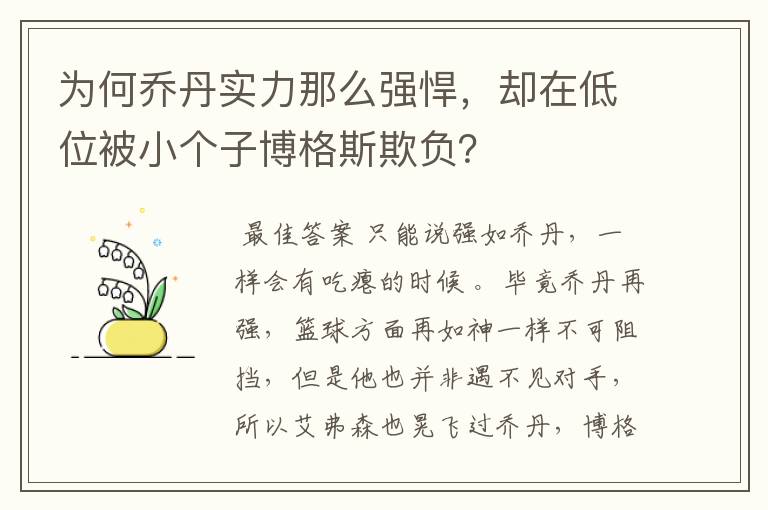 为何乔丹实力那么强悍，却在低位被小个子博格斯欺负？

最佳答案 只能说强如乔丹，一样会有吃瘪的时候。毕竟乔丹再强，篮球方面再如神一样不可阻挡，但是他也并非遇不见对手，所以艾弗森也晃飞过乔丹，博格